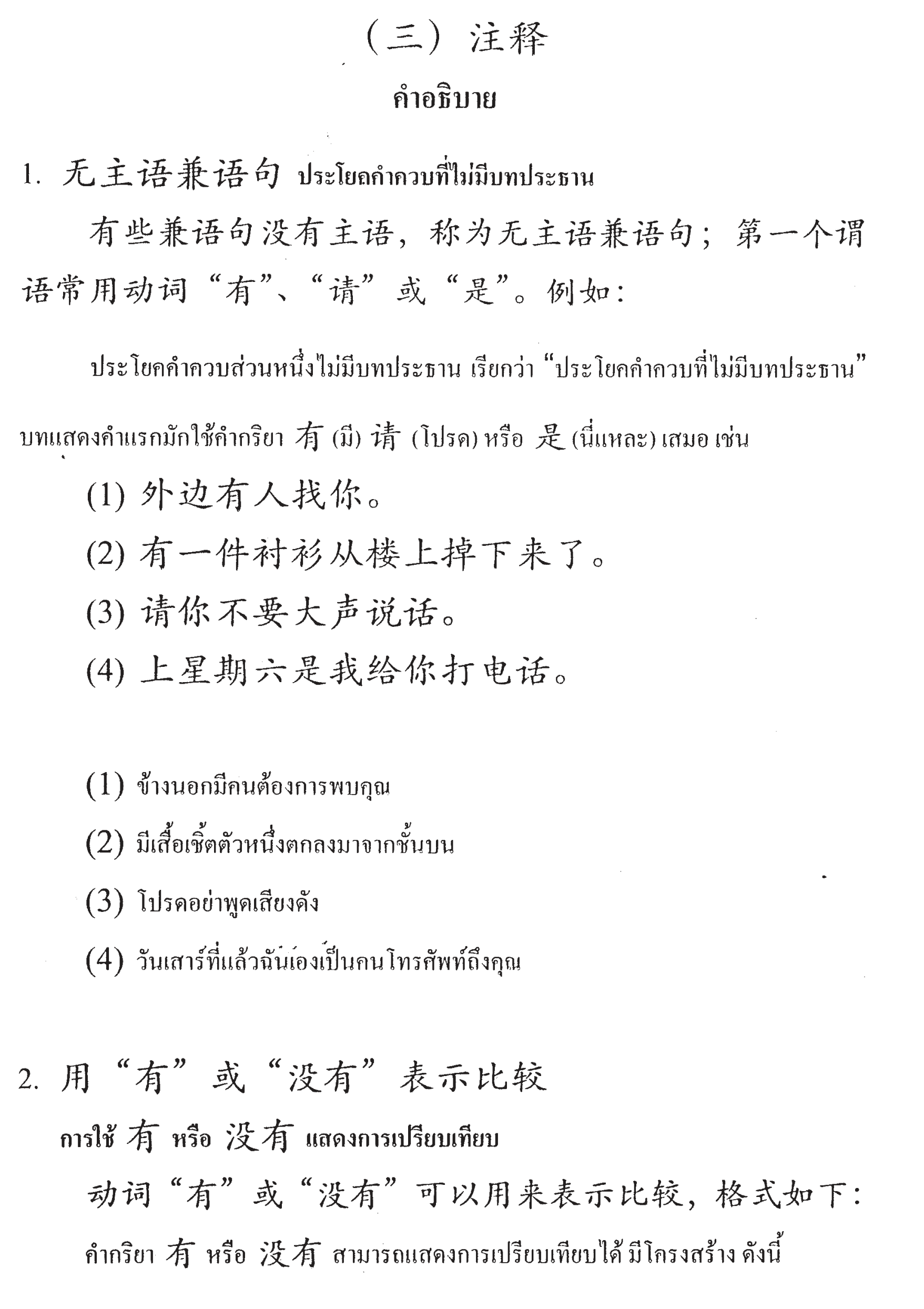 （三）注释

คำอธิบาย

1. 无主语兼语句 ประโยคคำควบที่ไม่มีบทประธาน

有些兼语句没有主语，称为无主语兼语句；第一个谓语常用动词“有”、“请”或“是”。例如：

ประโยคคำควบส่วนหนึ่งไม่มีบทประธาน เรียกว่า “ประโยคคำควบที่ไม่มีบทประธาน” บทแสดงคำแรกมักใช้คำกริยา 有 (มี) 请 (โปรด) หรือ 是 (นี่แหละ) เสมอ เช่น

(1) 外边有人找你。

(2) 有一件衬衫从楼上掉下来了。

(3) 请你不要大声说话。

(4) 上星期六是我给你打电话。

(1) ข้างนอกมีคนต้องการพบคุณ

(2) มีเสื้อเชิ้ตตัวหนึ่งตกลงมาจากชั้นบน

(3) โปรดอย่าพูดเสียงดัง

(4) วันเสาร์ที่แล้วฉันเองเป็นคนโทรศัพท์ถึงคุณ

2. 用“有”或“没有”表示比较

การใช้ 有 หรือ 没有 แสดงการเปรียบเทียบ

动词“有”或“没有”可以用来表示比较，格式如下：

คำกริยา 有 หรือ 没有 สามารถแสดงการเปรียบเทียบได้ มีโครงสร้าง ดังนี้